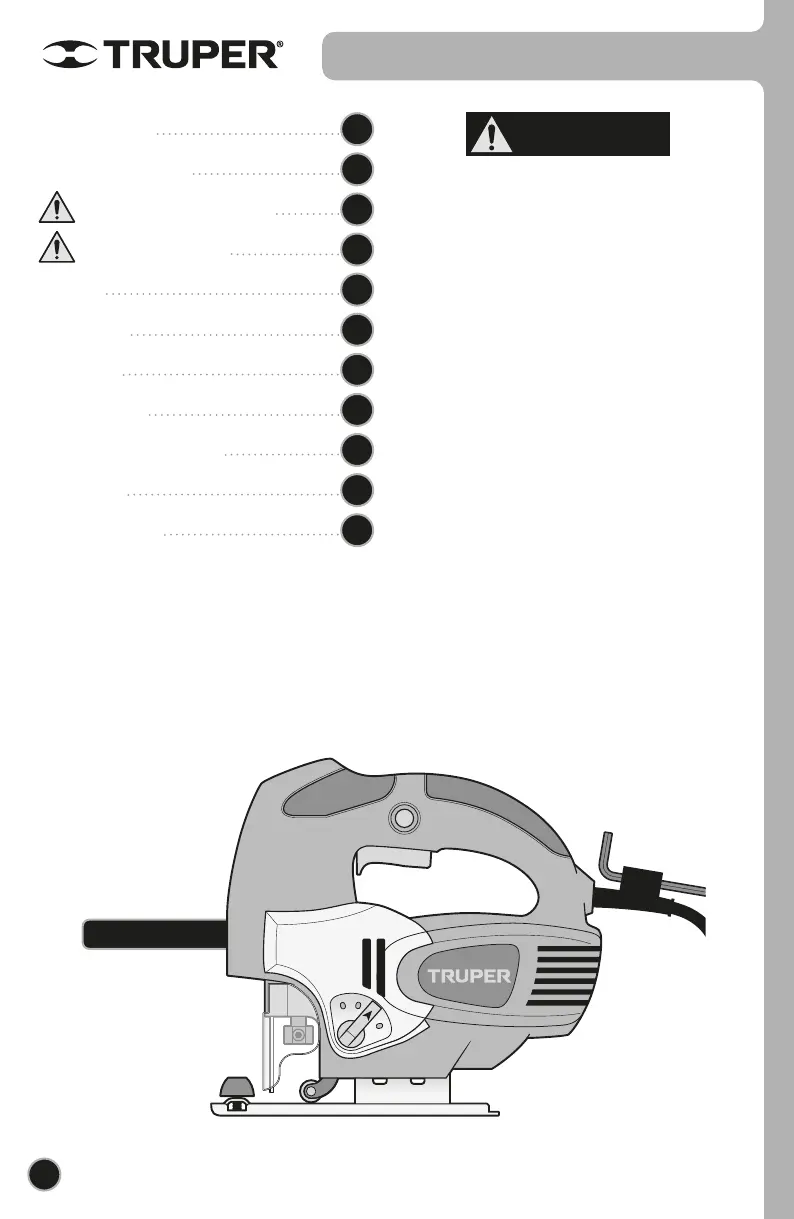 TRUPER®

TRUPER